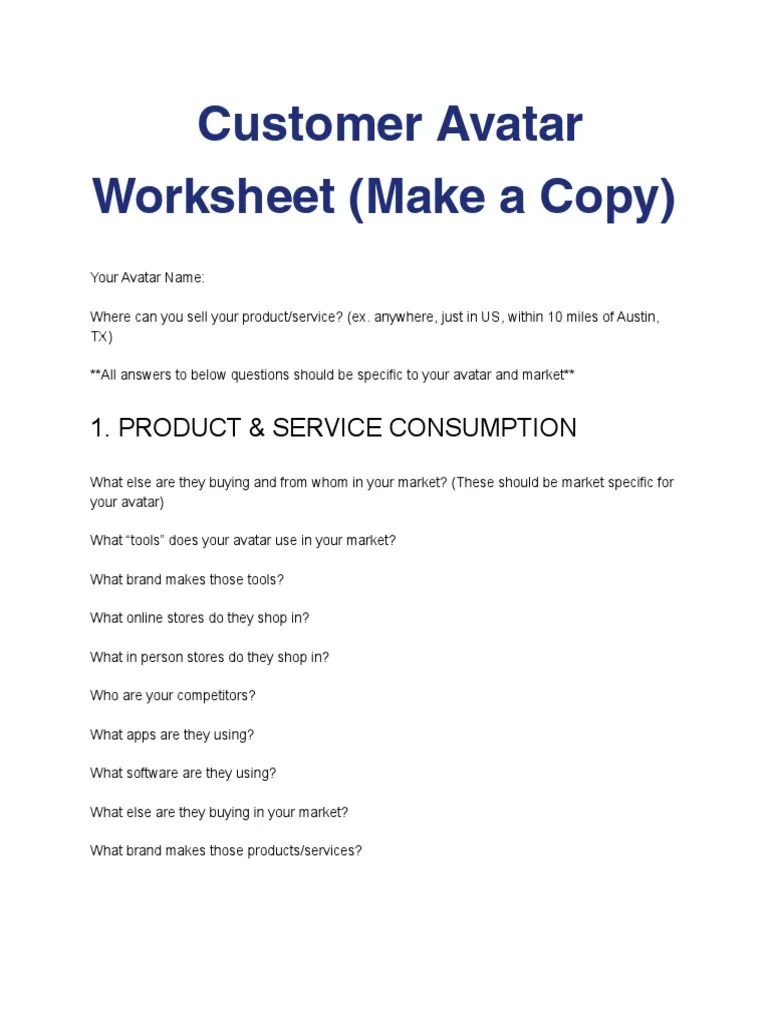 Customer Avatar Worksheet (Make a Copy)

Your Avatar Name:

Where can you sell your product/service? (ex. anywhere, just in US, within 10 miles of Austin, TX)

**All answers to below questions should be specific to your avatar and market**

1. PRODUCT & SERVICE CONSUMPTION

What else are they buying and from whom in your market? (These should be market specific for your avatar)

What "tools" does your avatar use in your market?

What brand makes those tools?

What online stores do they shop in?

What in person stores do they shop in?

Who are your competitors?

What apps are they using?

What software are they using?

What else are they buying in your market?

What brand makes those products/services?